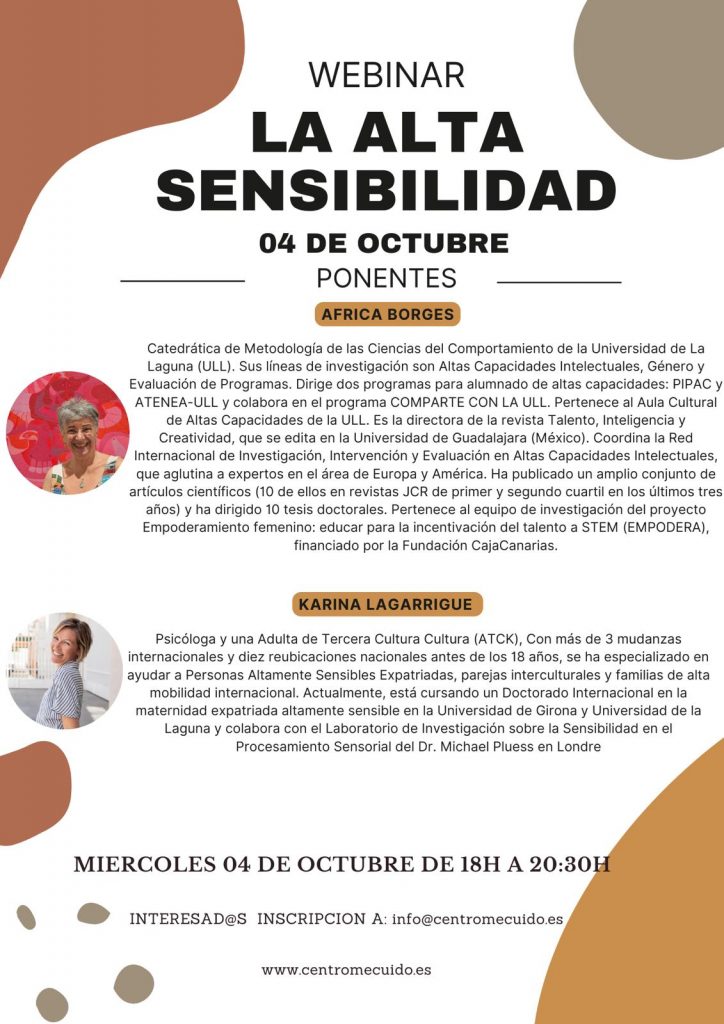 WEBINAR

LA ALTA SENSIBILIDAD

04 DE OCTUBRE

PONENTES

AFRICA BORGES

Catedrática de Metodología de las Ciencias del Comportamiento de la Universidad de La Laguna (ULL). Sus líneas de investigación son Altas Capacidades Intelectuales, Género y Evaluación de Programas. Dirige dos programas para alumnado de altas capacidades: PIPAC y ATENEA-ULL y colabora en el programa COMPARTE CON LA ULL. Pertenece al Aula Cultural de Altas Capacidades de la ULL. Es la directora de la revista Talento, Inteligencia y Creatividad, que se edita en la Universidad de Guadalajara (México). Coordina la Red Internacional de Investigación, Intervención y Evaluación en Altas Capacidades Intelectuales, que aglutina a expertos en el área de Europa y América. Ha publicado un amplio conjunto de artículos científicos (10 de ellos en revistas JCR de primer y segundo cuartil en los últimos tres años) y ha dirigido 10 tesis doctorales. Pertenece al equipo de investigación del proyecto Empoderamiento femenino: educar para la incentivación del talento a STEM (EMPODERA), financiado por la Fundación CajaCanarias.

KARINA LAGARRIGUE

Psicóloga y una Adulta de Tercera Cultura Cultura (ATCK), Con más de 3 mudanzas internacionales y diez reubicaciones nacionales antes de los 18 años, se ha especializado en ayudar a Personas Altamente Sensibles Expatriadas, parejas interculturales y familias de alta mobilidad internacional. Actualmente, está cursando un Doctorado Internacional en la maternidad expatriada altamente sensible en la Universidad de Girona y Universidad de la Laguna y colabora con el Laboratorio de Investigación sobre la Sensibilidad en el Procesamiento Sensorial del Dr. Michael Pluess en Londre

MIERCOLES 04 DE OCTUBRE DE 18H A 20:30H

INTERESAD@S INSCRIPCION A: info@centromecuido.es

www.centromecuido.es